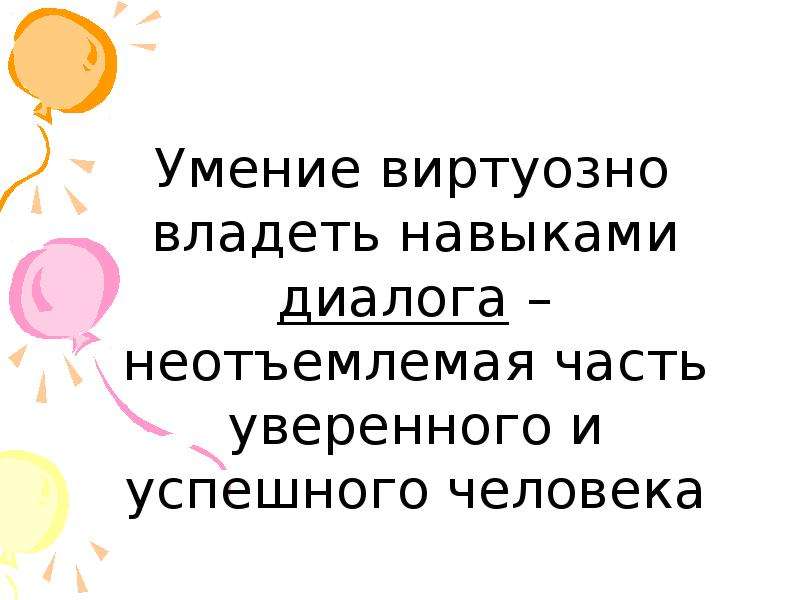 Умение виртуозно владеть навыками диалога – неотъемлемая часть уверенного и успешного человека